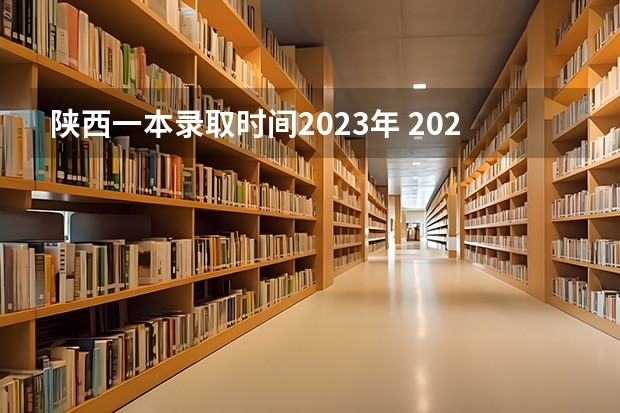 陕西一本录取时间2023年 202